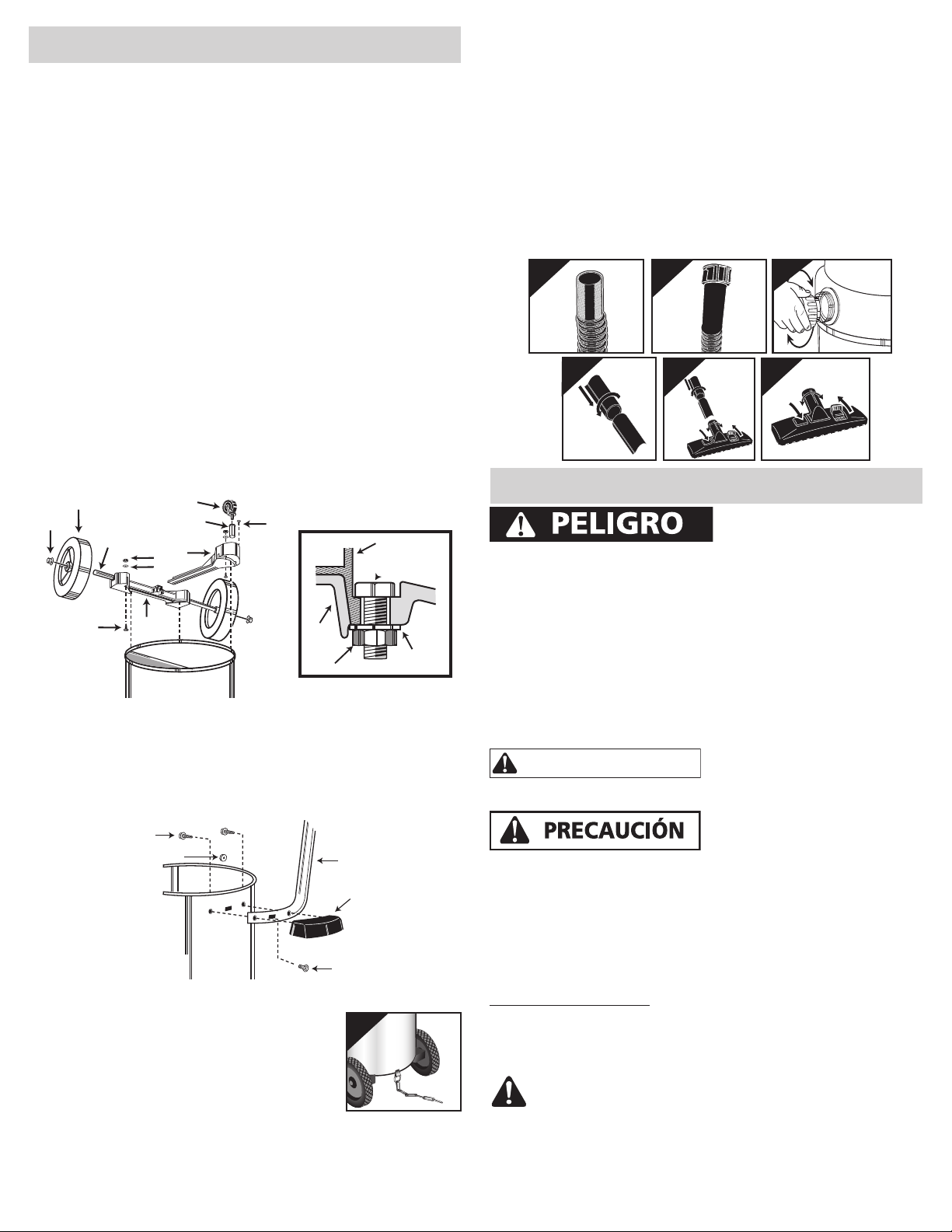 PELIGRO

PRECAUCIÓN